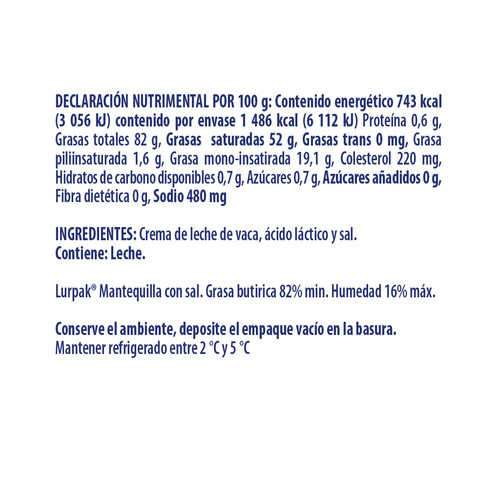 DECLARACIÓN NUTRIMENTAL POR 100 g: Contenido energético 743 kcal (3 056 kJ) contenido por envase 1 486 kcal (6 112 kJ) Proteína 0,6 g, Grasas totales 82 g, Grasas saturadas 52 g, Grasas trans 0 mg, Grasa piliinsaturada 1,6 g, Grasa mono-insatirada 19,1 g, Colesterol 220 mg, Hidratos de carbono disponibles 0,7 g, Azúcares 0,7 g, Azúcares añadidos 0 g, Fibra dietética 0 g, Sodio 480 mg

INGREDIENTES: Crema de leche de vaca, ácido láctico y sal.
Contiene: Leche.

Lurpak® Mantequilla con sal. Grasa butirica 82% min. Humedad 16% máx.

Conserve el ambiente, deposite el empaque vacío en la basura.
Mantener refrigerado entre 2 °C y 5 °C